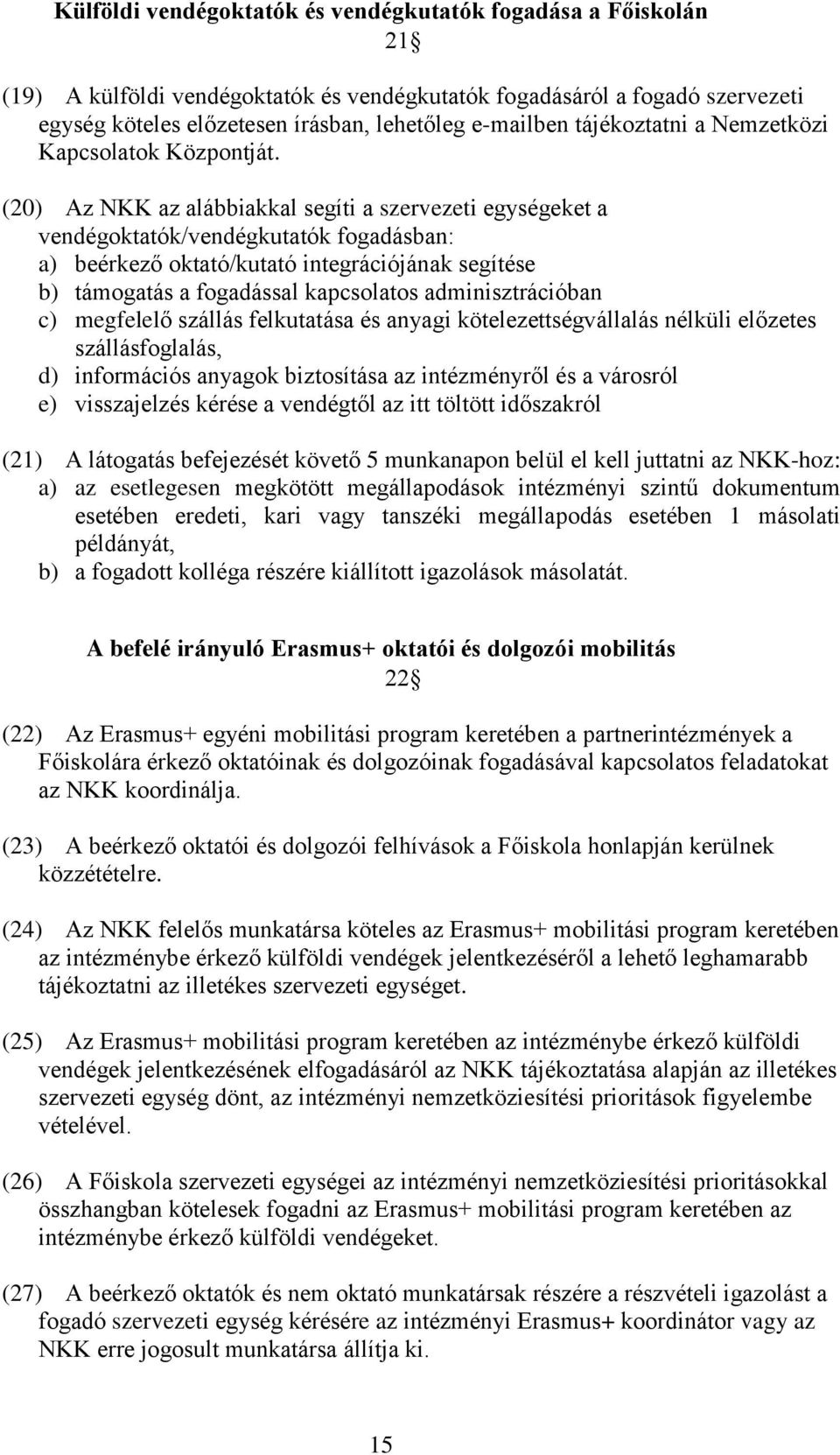 Külföldi vendégoktatók és vendégkutatók fogadása a Főiskolán
21

(19) A külföldi vendégoktatók és vendégkutatók fogadásáról a fogadó szervezeti egység köteles előzetesen írásban, lehetőleg e-mailben tájékoztatni a Nemzetközi Kapcsolatok Központját.

(20) Az NKK az alábbiakkal segíti a szervezeti egységeket a vendégoktatók/vendégkutatók fogadásban:
a) beérkező oktató/kutató integrációjának segítése
b) támogatás a fogadással kapcsolatos adminisztrációban
c) megfelelő szállás felkutatása és anyagi kötelezettségvállalás nélküli előzetes szállásfoglalás,
d) információs anyagok biztosítása az intézményről és a városról
e) visszajelzés kérése a vendégtől az itt töltött időszakról

(21) A látogatás befejezését követő 5 munkanapon belül el kell juttatni az NKK-hoz:
a) az esetlegesen megkötött megállapodások intézményi szintű dokumentum esetében eredeti, kari vagy tanszéki megállapodás esetében 1 másolati példányát,
b) a fogadott kolléga részére kiállított igazolások másolatát.

A befelé irányuló Erasmus+ oktatói és dolgozói mobilitás
22

(22) Az Erasmus+ egyéni mobilitási program keretében a partnerintézmények a Főiskolára érkező oktatóinak és dolgozóinak fogadásával kapcsolatos feladatokat az NKK koordinálja.

(23) A beérkező oktatói és dolgozói felhívások a Főiskola honlapján kerülnek közzétételre.

(24) Az NKK felelős munkatársa köteles az Erasmus+ mobilitási program keretében az intézménybe érkező külföldi vendégek jelentkezéséről a lehető leghamarabb tájékoztatni az illetékes szervezeti egységet.

(25) Az Erasmus+ mobilitási program keretében az intézménybe érkező külföldi vendégek jelentkezésének elfogadásáról az NKK tájékoztatása alapján az illetékes szervezeti egység dönt, az intézményi nemzetköziesítési prioritások figyelembe vételével.

(26) A Főiskola szervezeti egységei az intézményi nemzetköziesítési prioritásokkal összhangban kötelesek fogadni az Erasmus+ mobilitási program keretében az intézménybe érkező külföldi vendégeket.

(27) A beérkező oktatók és nem oktató munkatársak részére a részvételi igazolást a fogadó szervezeti egység kérésére az intézményi Erasmus+ koordinátor vagy az NKK erre jogosult munkatársa állítja ki.

15